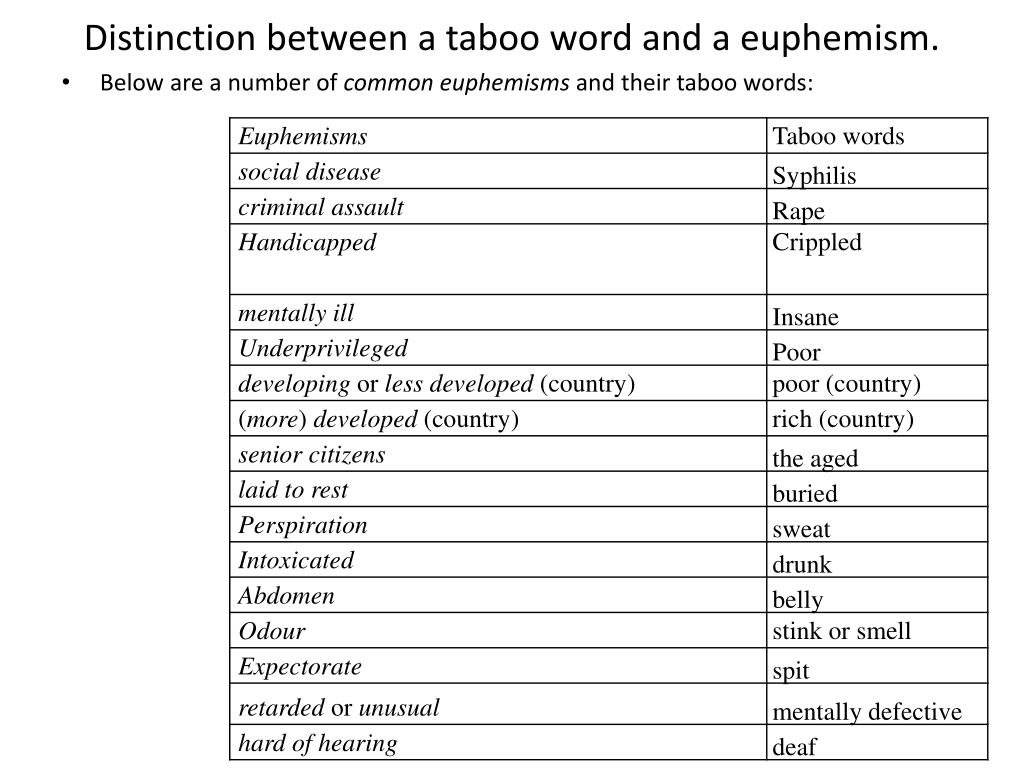 Distinction between a taboo word and a euphemism.

• Below are a number of common euphemisms and their taboo words:

| Euphemisms | Taboo words |
|---|---|
| social disease | Syphilis |
| criminal assault | Rape |
| Handicapped | Crippled |
| mentally ill | Insane |
| Underprivileged | Poor |
| developing or less developed (country) | poor (country) |
| (more) developed (country) | rich (country) |
| senior citizens | the aged |
| laid to rest | buried |
| Perspiration | sweat |
| Intoxicated | drunk |
| Abdomen | belly |
| Odour | stink or smell |
| Expectorate | spit |
| retarded or unusual | mentally defective |
| hard of hearing | deaf |